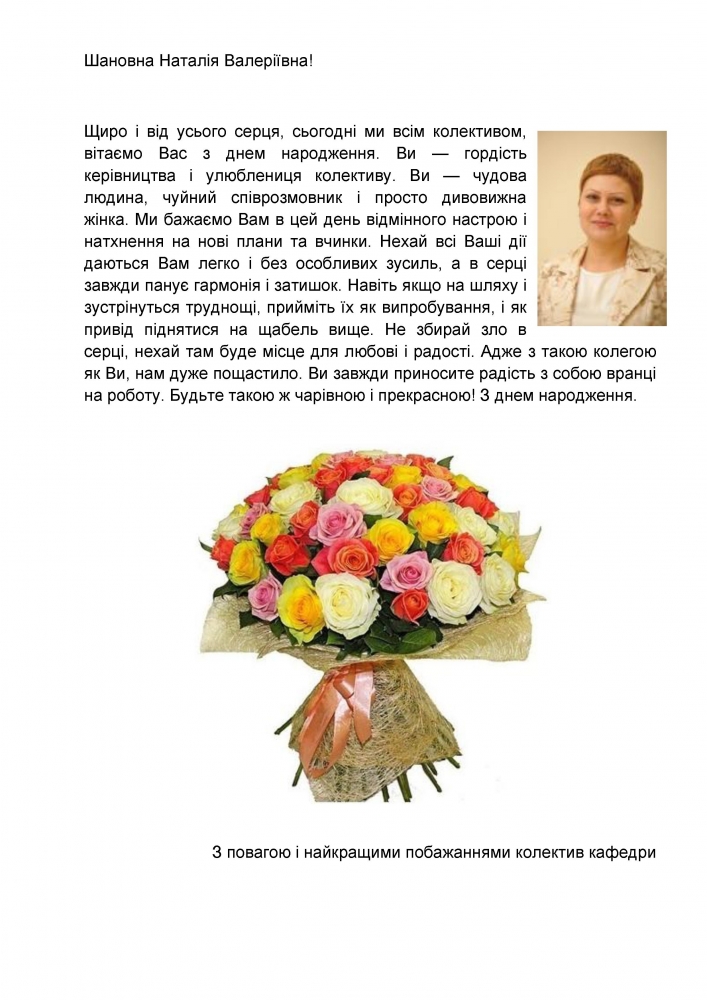 Шановна Наталія Валеріївна!

Щиро і від усього серця, сьогодні ми всім колективом, вітаємо Вас з днем народження. Ви — гордість керівництва і улюблениця колективу. Ви — чудова людина, чуйний співрозмовник і просто дивовижна жінка. Ми бажаємо Вам в цей день відмінного настрою і натхнення на нові плани та вчинки. Нехай всі Ваші дії даються Вам легко і без особливих зусиль, а в серці завжди панує гармонія і затишок. Навіть якщо на шляху і зустрінуться труднощі, прийміть їх як випробування, і як привід піднятися на щабель вище. Не збирай зло в серці, нехай там буде місце для любові і радості. Адже з такою колегою як Ви, нам дуже пощастило. Ви завжди приносите радість з собою вранці на роботу. Будьте такою ж чарівною і прекрасною! З днем народження.

З повагою і найкращими побажаннями колектив кафедри